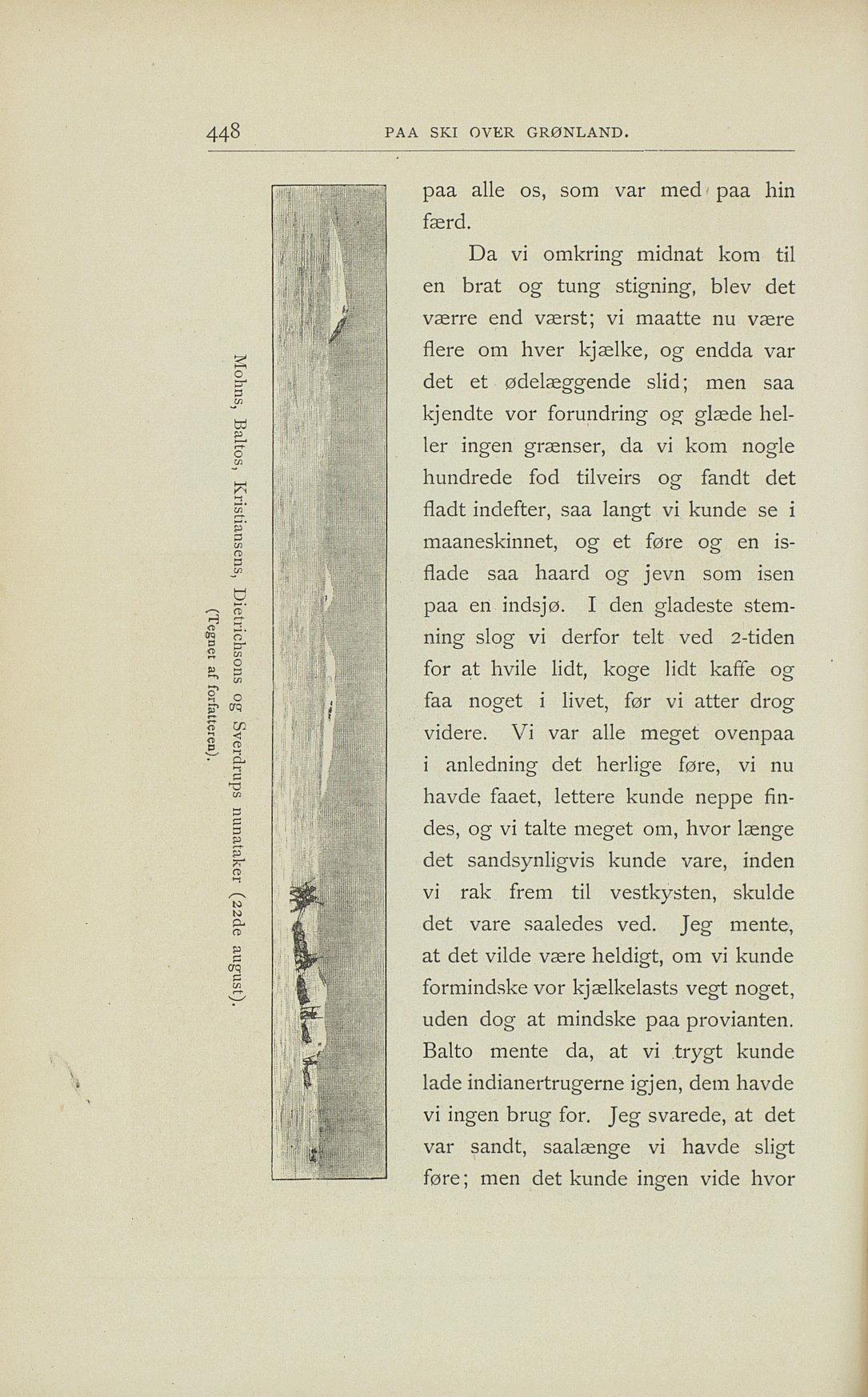 448 PAA SKI OVER GRØNLAND.

Mohns, Baltos, Kristiansens, Dietrichsons og Sverdrups nunataker (22de august).
(Tegnet af forfatteren).

paa alle os, som var med paa hin færd.

Da vi omkring midnat kom til en brat og tung stigning, blev det værre end værst; vi maatte nu være flere om hver kjælke, og endda var det et ødelæggende slid; men saa kjendte vor forundring og glæde heller ingen grænser, da vi kom nogle hundrede fod tilveirs og fandt det fladt indefter, saa langt vi kunde se i maaneskinnet, og et føre og en isflade saa haard og jevn som isen paa en indsjø. I den gladeste stemning slog vi derfor telt ved 2-tiden for at hvile lidt, koge lidt kaffe og faa noget i livet, før vi atter drog videre. Vi var alle meget ovenpaa i anledning det herlige føre, vi nu havde faaet, lettere kunde neppe findes, og vi talte meget om, hvor længe det sandsynligvis kunde vare, inden vi rak frem til vestkysten, skulde det vare saaledes ved. Jeg mente, at det vilde være heldigt, om vi kunde formindske vor kjælkelasts vegt noget, uden dog at mindske paa provianten. Balto mente da, at vi trygt kunde lade indianertrugerne igjen, dem havde vi ingen brug for. Jeg svarede, at det var sandt, saalænge vi havde sligt føre; men det kunde ingen vide hvor